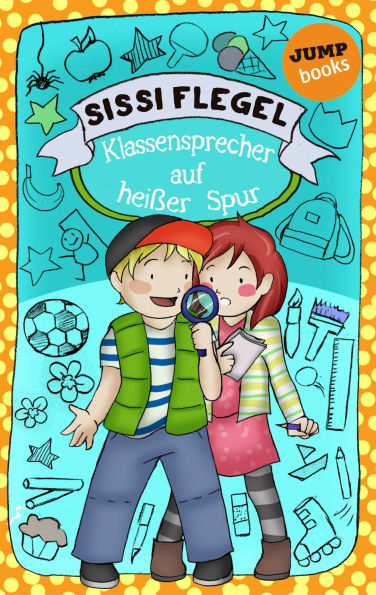 JUMP books

SISSI FLEGEL

Klassensprecher auf heißer Spur